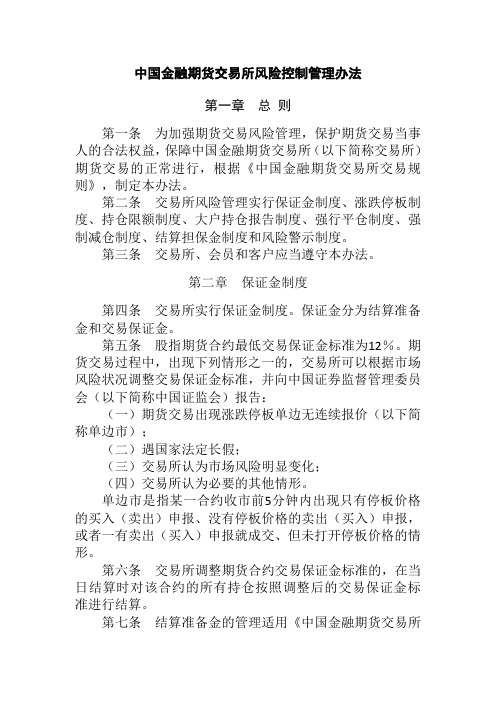 中国金融期货交易所风险控制管理办法

第一章　总 则

第一条　为加强期货交易风险管理，保护期货交易当事人的合法权益，保障中国金融期货交易所（以下简称交易所）期货交易的正常进行，根据《中国金融期货交易所交易规则》，制定本办法。

第二条　交易所风险管理实行保证金制度、涨跌停板制度、持仓限额制度、大户持仓报告制度、强行平仓制度、强制减仓制度、结算担保金制度和风险警示制度。

第三条　交易所、会员和客户应当遵守本办法。

第二章　保证金制度

第四条　交易所实行保证金制度。保证金分为结算准备金和交易保证金。

第五条　股指期货合约最低交易保证金标准为12%。期货交易过程中，出现下列情形之一的，交易所可以根据市场风险状况调整交易保证金标准，并向中国证券监督管理委员会（以下简称中国证监会）报告：

（一）期货交易出现涨跌停板单边无连续报价（以下简称单边市）；

（二）遇国家法定长假；

（三）交易所认为市场风险明显变化；

（四）交易所认为必要的其他情形。

单边市是指某一合约收市前5分钟内出现只有停板价格的买入（卖出）申报、没有停板价格的卖出（买入）申报，或者一有卖出（买入）申报就成交、但未打开停板价格的情形。

第六条　交易所调整期货合约交易保证金标准的，在当日结算时对该合约的所有持仓按照调整后的交易保证金标准进行结算。

第七条　结算准备金的管理适用《中国金融期货交易所